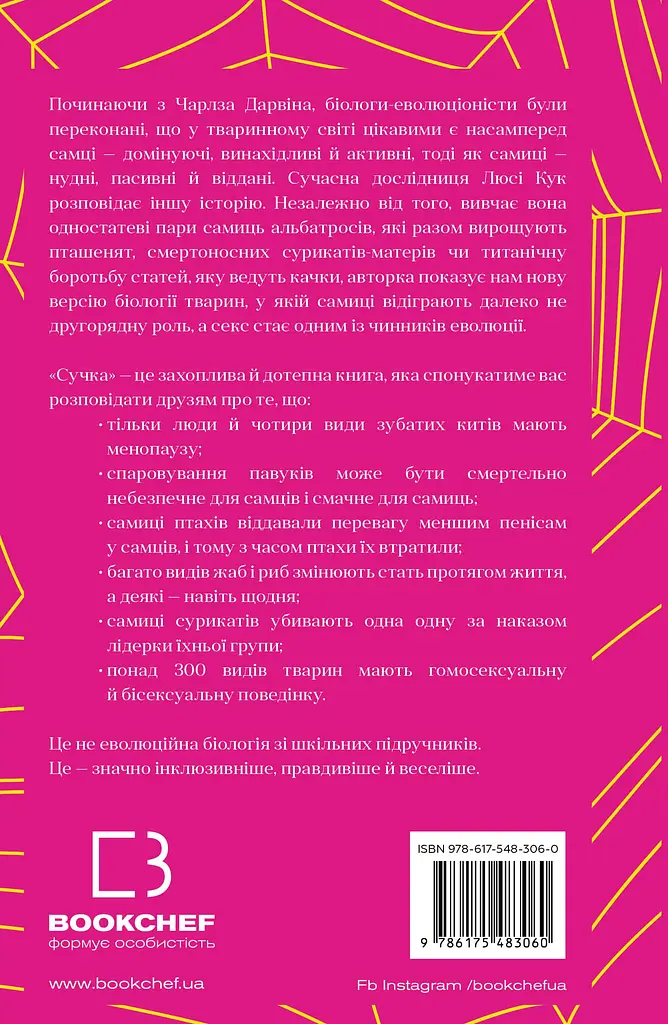 Починаючи з Чарлза Дарвіна, біологи-еволюціоністи були переконані, що у тваринному світі цікавими є насамперед самці — домінуючі, винахідливі й активні, тоді як самиці — нудні, пасивні й віддані. Сучасна дослідниця Люсі Кук розповідає іншу історію. Незалежно від того, вивчає вона одностатеві пари самиць альбатросів, які разом вирощують пташенят, смертоносних сурикатів-матерів чи титанічну боротьбу статей, яку ведуть качки, авторка показує нам нову версію біології тварин, у якій самиці відіграють далеко не другорядну роль, а секс стає одним із чинників еволюції.

«Сучка» — це захоплива й дотепна книга, яка спонукатиме вас розповідати друзям про те, що:

· тільки люди й чотири види зубатих китів мають менопаузу;
· спаровування павуків може бути смертельно небезпечне для самців і смачне для самиць;
· самиці птахів віддавали перевагу меншим пенісам у самців, і тому з часом птахи їх втратили;
· багато видів жаб і риб змінюють стать протягом життя, а деякі — навіть щодня;
· самиці сурикатів убивають одна одну за наказом лідерки їхньої групи;
· понад 300 видів тварин мають гомосексуальну й бісексуальну поведінку.

Це не еволюційна біологія зі шкільних підручників.
Це — значно інклюзивніше, правдивіше й веселіше.

BOOKCHEF
формує особистість

ISBN 978-617-548-306-0

9 786175 483060

www.bookchef.ua

Fb Instagram /bookchefua